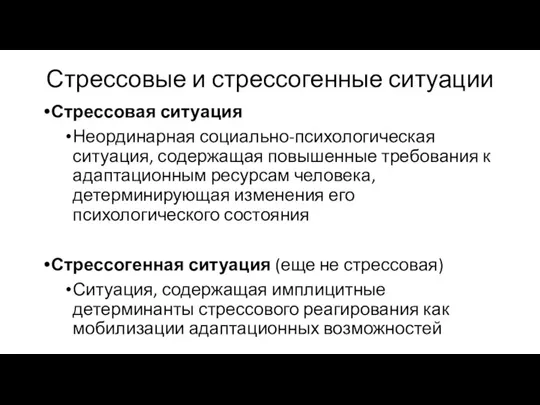 Стрессовые и стрессогенные ситуации

•Стрессовая ситуация

•Неординарная социально-психологическая ситуация, содержащая повышенные требования к адаптационным ресурсам человека, детерминирующая изменения его психологического состояния

•Стрессогенная ситуация (еще не стрессовая)

•Ситуация, содержащая имплицитные детерминанты стрессового реагирования как мобилизации адаптационных возможностей